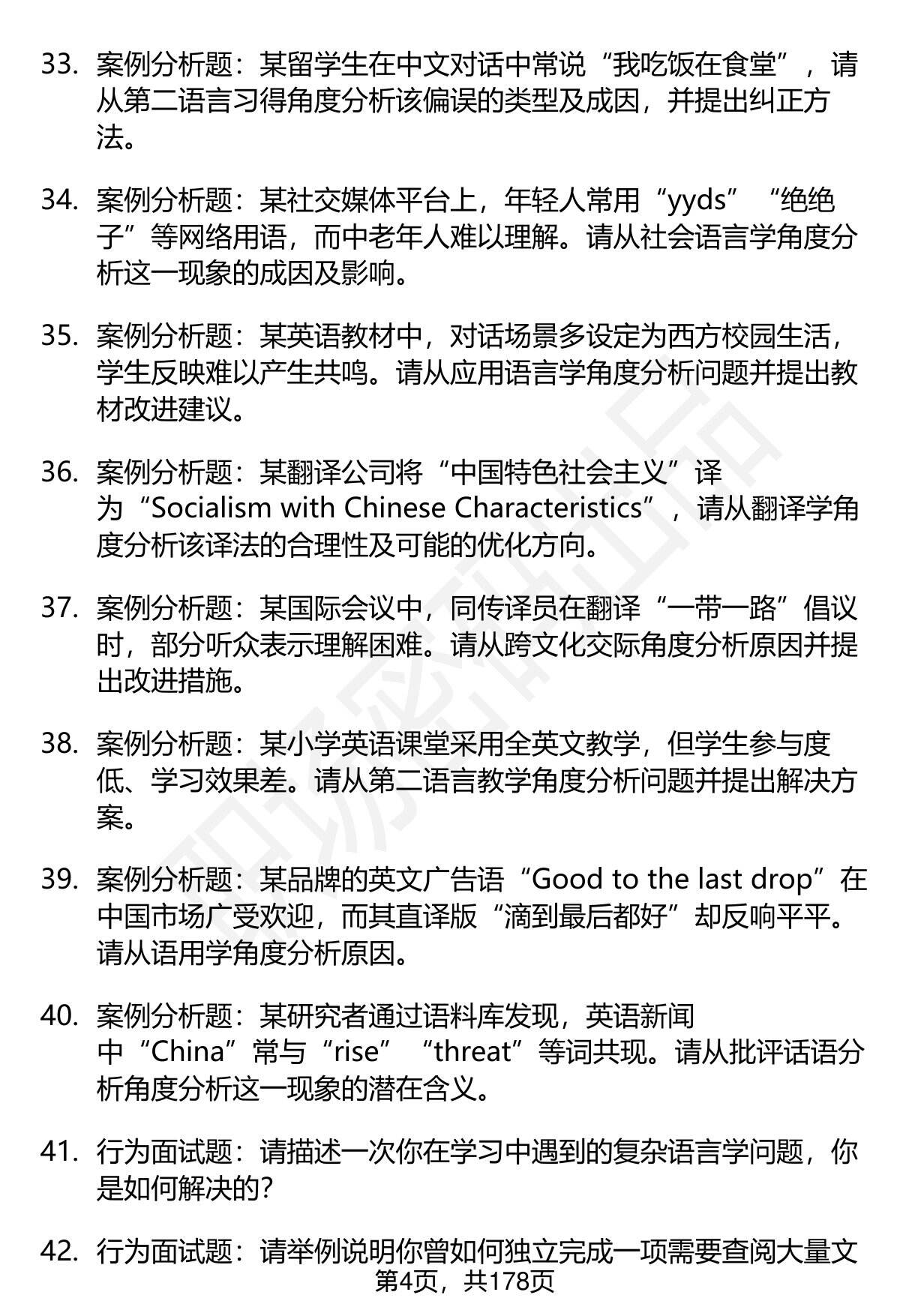 33. 案例分析题：某留学生在中文对话中常说“我吃饭在食堂”，请从第二语言习得角度分析该偏误的类型及成因，并提出纠正方法。

34. 案例分析题：某社交媒体平台上，年轻人常用“yyds”“绝绝子”等网络用语，而中老年人难以理解。请从社会语言学角度分析这一现象的成因及影响。

35. 案例分析题：某英语教材中，对话场景多设定为西方校园生活，学生反映难以产生共鸣。请从应用语言学角度分析问题并提出教材改进建议。

36. 案例分析题：某翻译公司将“中国特色社会主义”译为“Socialism with Chinese Characteristics”，请从翻译学角度分析该译法的合理性及可能的优化方向。

37. 案例分析题：某国际会议中，同传译员在翻译“一带一路”倡议时，部分听众表示理解困难。请从跨文化交际角度分析原因并提出改进措施。

38. 案例分析题：某小学英语课堂采用全英文教学，但学生参与度低、学习效果差。请从第二语言教学角度分析问题并提出解决方案。

39. 案例分析题：某品牌的英文广告语“Good to the last drop”在中国市场广受欢迎，而其直译版“滴到最后都好”却反响平平。请从语用学角度分析原因。

40. 案例分析题：某研究者通过语料库发现，英语新闻中“China”常与“rise”“threat”等词共现。请从批评话语分析角度分析这一现象的潜在含义。

41. 行为面试题：请描述一次你在学习中遇到的复杂语言学问题，你是如何解决的?

42. 行为面试题：请举例说明你曾如何独立完成一项需要查阅大量文

第4页，共178页